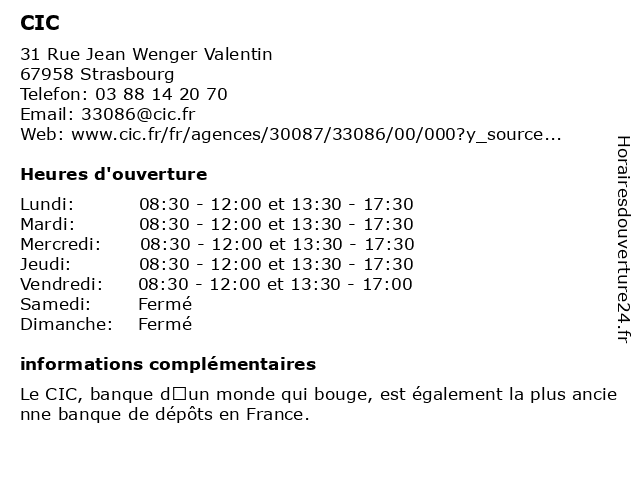 CIC

31 Rue Jean Wenger Valentin
67958 Strasbourg
Telefon: 03 88 14 20 70
Email: 33086@cic.fr
Web: www.cic.fr/fr/agences/30087/33086/00/000?y_source...

Heures d'ouverture

| | |
|---|---|
| Lundi: | 08:30 - 12:00 et 13:30 - 17:30 |
| Mardi: | 08:30 - 12:00 et 13:30 - 17:30 |
| Mercredi: | 08:30 - 12:00 et 13:30 - 17:30 |
| Jeudi: | 08:30 - 12:00 et 13:30 - 17:30 |
| Vendredi: | 08:30 - 12:00 et 13:30 - 17:00 |
| Samedi: | Fermé |
| Dimanche: | Fermé |

informations complémentaires

Le CIC, banque d□un monde qui bouge, est également la plus ancienne banque de dépôts en France.

Horairesdouverture24.fr